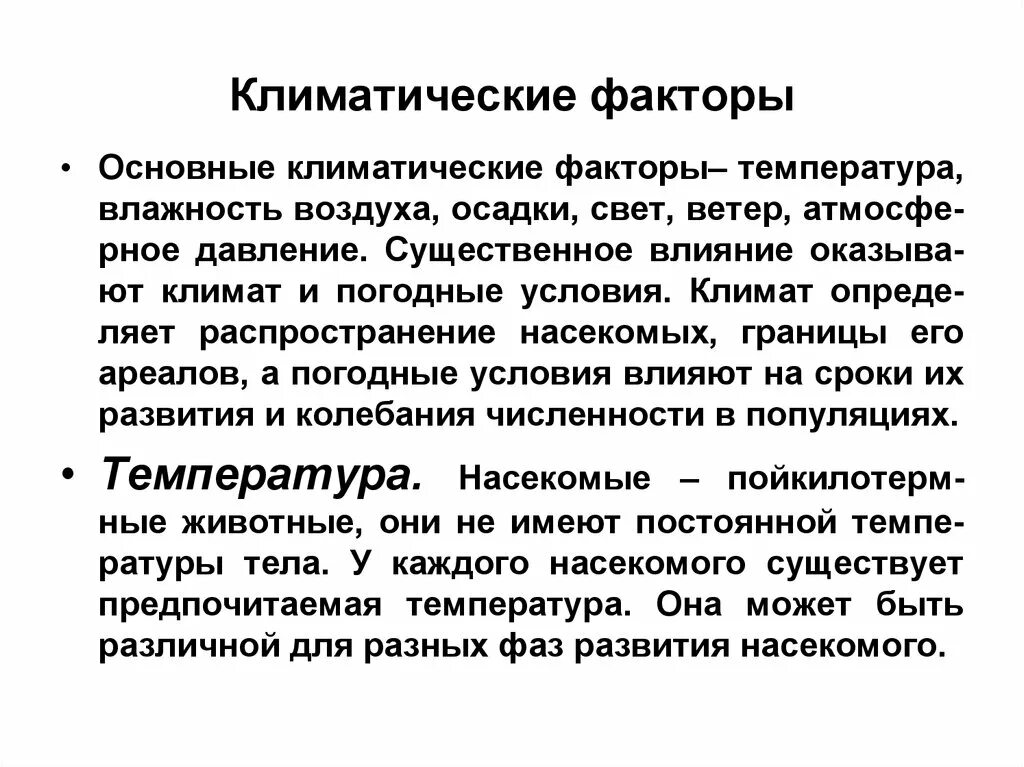 Климатические факторы

• Основные климатические факторы– температура, влажность воздуха, осадки, свет, ветер, атмосферное давление. Существенное влияние оказывают климат и погодные условия. Климат определяет распространение насекомых, границы его ареалов, а погодные условия влияют на сроки их развития и колебания численности в популяциях.

• Температура. Насекомые – пойкилотермные животные, они не имеют постоянной температуры тела. У каждого насекомого существует предпочитаемая температура. Она может быть различной для разных фаз развития насекомого.